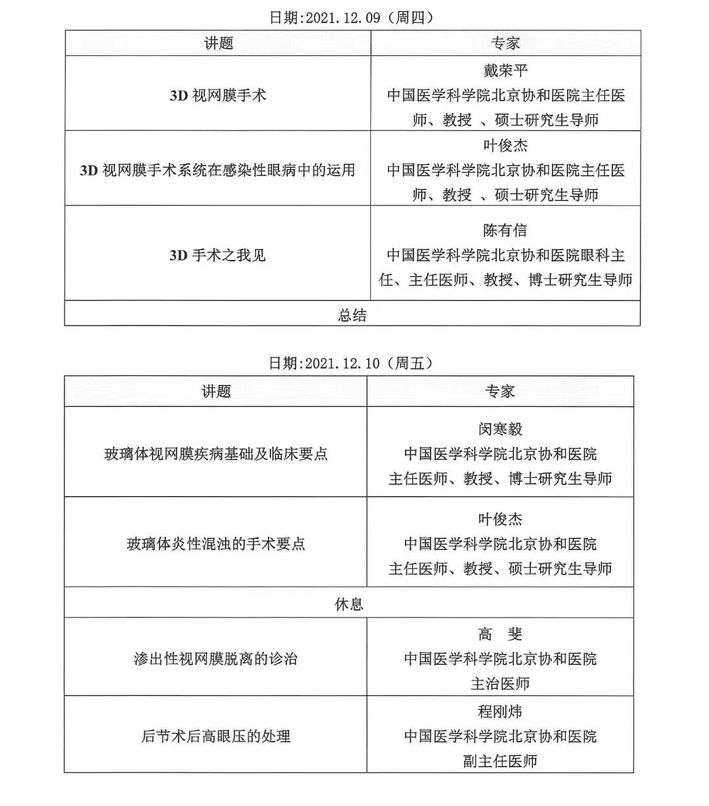 日期:2021.12.09（周四）

| 讲题 | 专家 |
|---|---|
| 3D 视网膜手术 | 戴荣平 中国医学科学院北京协和医院主任医师、教授 、硕士研究生导师 |
| 3D 视网膜手术系统在感染性眼病中的运用 | 叶俊杰 中国医学科学院北京协和医院主任医师、教授 、硕士研究生导师 |
| 3D 手术之我见 | 陈有信 中国医学科学院北京协和医院眼科主任、主任医师、教授、博士研究生导师 |
| 总结 | |

日期:2021.12.10（周五）

| 讲题 | 专家 |
|---|---|
| 玻璃体视网膜疾病基础及临床要点 | 闵寒毅 中国医学科学院北京协和医院 主任医师、教授、博士研究生导师 |
| 玻璃体炎性混浊的手术要点 | 叶俊杰 中国医学科学院北京协和医院 主任医师、教授、硕士研究生导师 |
| 休息 | |
| 渗出性视网膜脱离的诊治 | 高 斐 中国医学科学院北京协和医院 主治医师 |
| 后节术后高眼压的处理 | 程刚炜 中国医学科学院北京协和医院 副主任医师 |